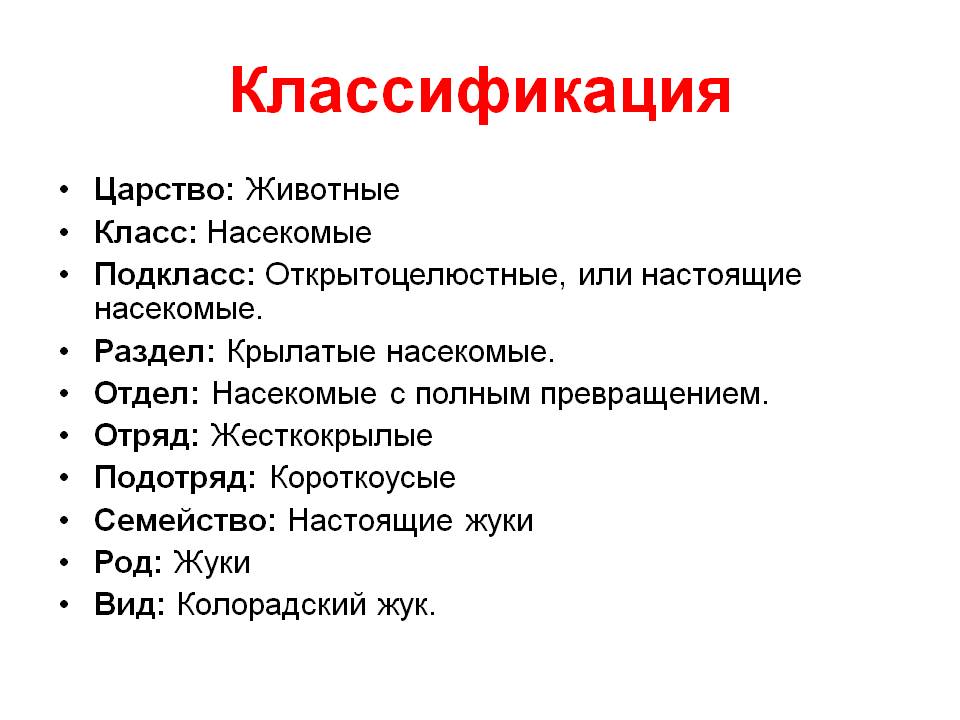 Классификация

• Царство: Животные
• Класс: Насекомые
• Подкласс: Открытоцелюстные, или настоящие насекомые.
• Раздел: Крылатые насекомые.
• Отдел: Насекомые с полным превращением.
• Отряд: Жесткокрылые
• Подотряд: Короткоусые
• Семейство: Настоящие жуки
• Род: Жуки
• Вид: Колорадский жук.